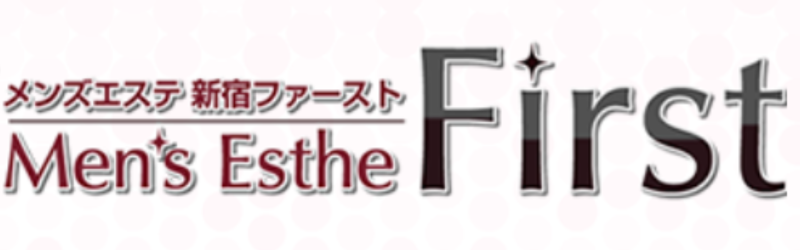 メンズエステ 新宿ファースト
Men's Esthe First